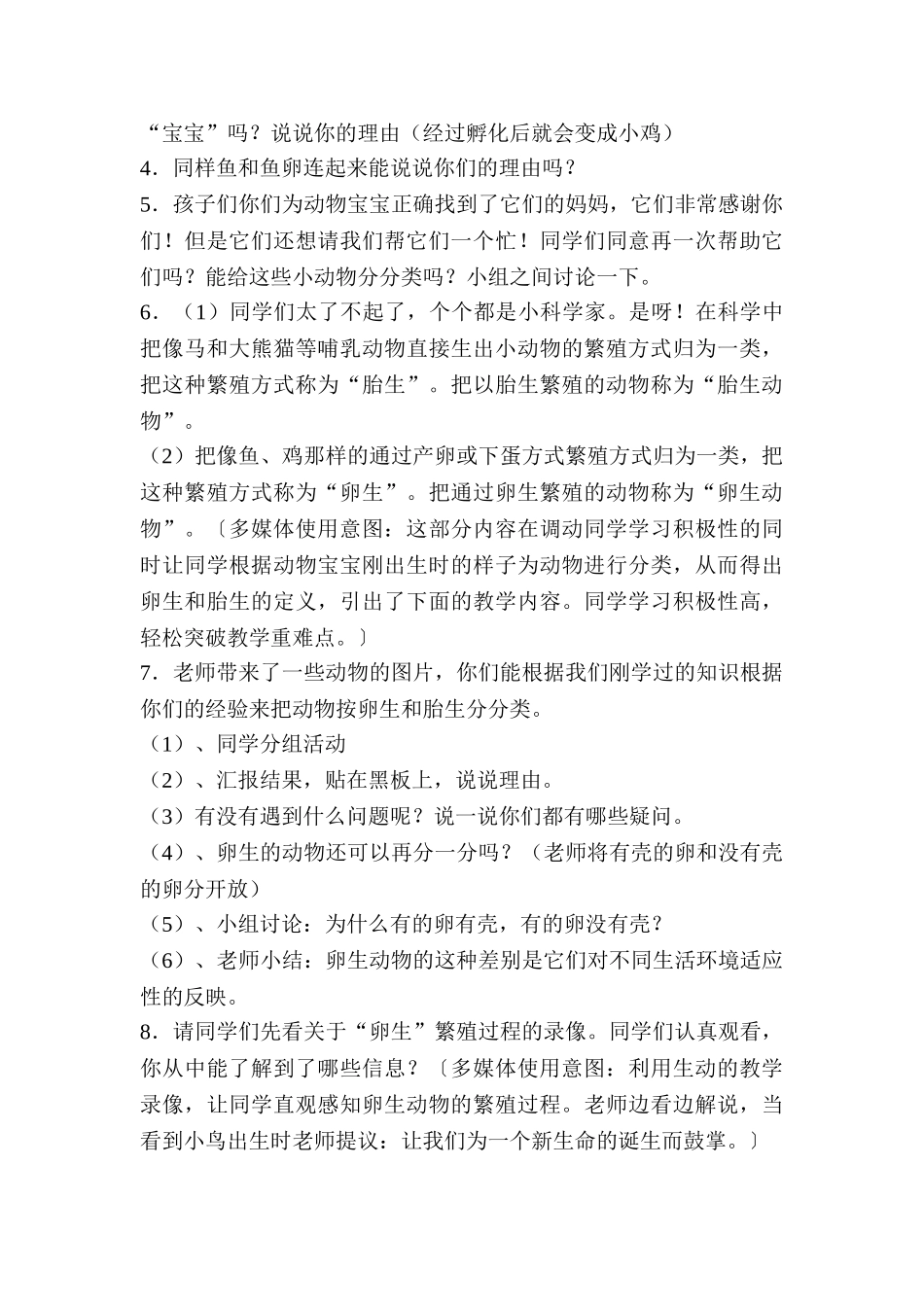 “宝宝”吗？说说你的理由（经过孵化后就会变成小鸡）
4．同样鱼和鱼卵连起来能说说你们的理由吗？
5．孩子们你们为动物宝宝正确找到了它们的妈妈，它们非常感谢你们！但是它们还想请我们帮它们一个忙！同学们同意再一次帮助它们吗？能给这些小动物分分类吗？小组之间讨论一下。
6．（1）同学们太了不起了，个个都是小科学家。是呀！在科学中把像马和大熊猫等哺乳动物直接生出小动物的繁殖方式归为一类，把这种繁殖方式称为“胎生”。把以胎生繁殖的动物称为“胎生动物”。
（2）把像鱼、鸡那样的通过产卵或下蛋方式繁殖方式归为一类，把这种繁殖方式称为“卵生”。把通过卵生繁殖的动物称为“卵生动物”。〔多媒体使用意图：这部分内容在调动同学学习积极性的同时让同学根据动物宝宝刚出生时的样子为动物进行分类，从而得出卵生和胎生的定义，引出了下面的教学内容。同学学习积极性高，轻松突破教学重难点。〕
7．老师带来了一些动物的图片，你们能根据我们刚学过的知识根据你们的经验来把动物按卵生和胎生分分类。
（1）、同学分组活动
（2）、汇报结果，贴在黑板上，说说理由。
（3）有没有遇到什么问题呢？说一说你们都有哪些疑问。
（4）、卵生的动物还可以再分一分吗？（老师将有壳的卵和没有壳的卵分开放）
（5）、小组讨论：为什么有的卵有壳，有的卵没有壳？
（6）、老师小结：卵生动物的这种差别是它们对不同生活环境适应性的反映。
8．请同学们先看关于“卵生”繁殖过程的录像。同学们认真观看，你从中能了解到了哪些信息？〔多媒体使用意图：利用生动的教学录像，让同学直观感知卵生动物的繁殖过程。老师边看边解说，当看到小鸟出生时老师提议：让我们为一个新生命的诞生而鼓掌。〕